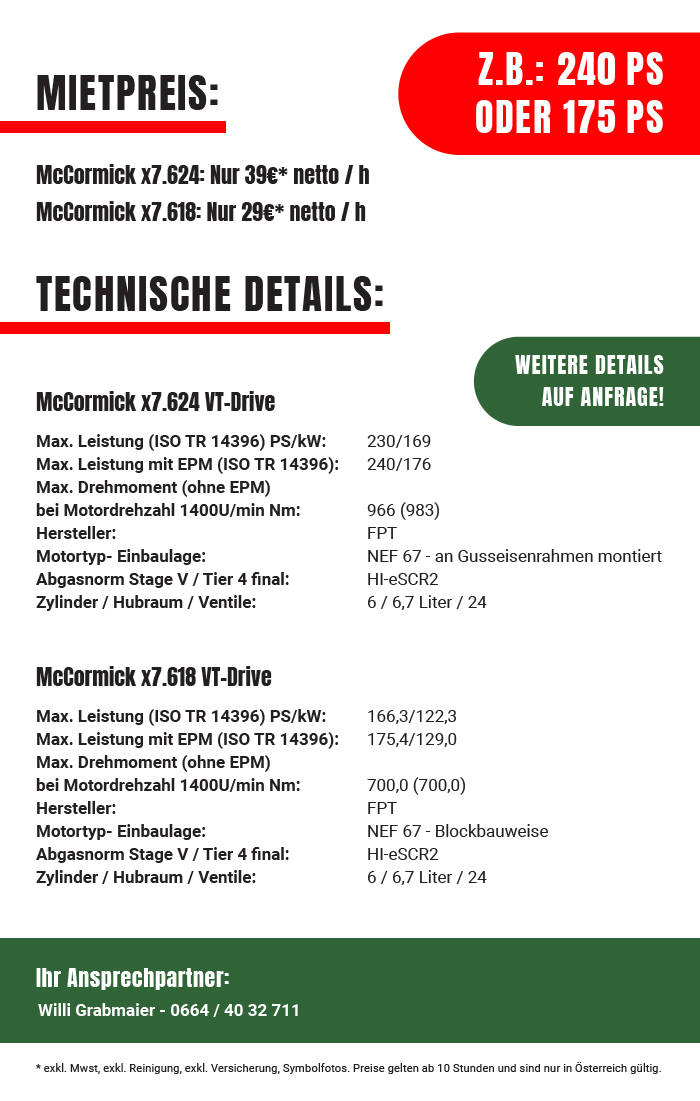 MIETPREIS:

Z.B.: 240 PS
ODER 175 PS

McCormick x7.624: Nur 39€* netto / h
McCormick x7.618: Nur 29€* netto / h

TECHNISCHE DETAILS:

WEITERE DETAILS
AUF ANFRAGE!

McCormick x7.624 VT-Drive

| | |
|---|---|
| Max. Leistung (ISO TR 14396) PS/kW: | 230/169 |
| Max. Leistung mit EPM (ISO TR 14396): | 240/176 |
| Max. Drehmoment (ohne EPM) bei Motordrehzahl 1400U/min Nm: | 966 (983) |
| Hersteller: | FPT |
| Motortyp- Einbaulage: | NEF 67 - an Gusseisenrahmen montiert |
| Abgasnorm Stage V / Tier 4 final: | HI-eSCR2 |
| Zylinder / Hubraum / Ventile: | 6 / 6,7 Liter / 24 |

McCormick x7.618 VT-Drive

| | |
|---|---|
| Max. Leistung (ISO TR 14396) PS/kW: | 166,3/122,3 |
| Max. Leistung mit EPM (ISO TR 14396): | 175,4/129,0 |
| Max. Drehmoment (ohne EPM) bei Motordrehzahl 1400U/min Nm: | 700,0 (700,0) |
| Hersteller: | FPT |
| Motortyp- Einbaulage: | NEF 67 - Blockbauweise |
| Abgasnorm Stage V / Tier 4 final: | HI-eSCR2 |
| Zylinder / Hubraum / Ventile: | 6 / 6,7 Liter / 24 |

Ihr Ansprechpartner:
Willi Grabmaier - 0664 / 40 32 711

* exkl. Mwst, exkl. Reinigung, exkl. Versicherung, Symbolfotos. Preise gelten ab 10 Stunden und sind nur in Österreich gültig.